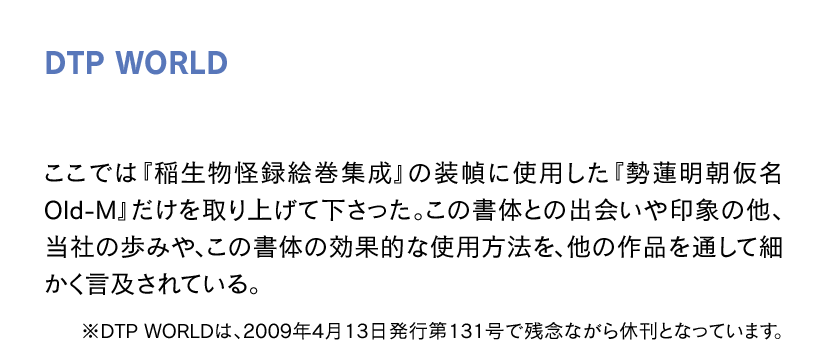 DTP WORLD

ここでは『稲生物怪録絵巻集成』の装幀に使用した『勢蓮明朝仮名Old-M』だけを取り上げて下さった。この書体との出会いや印象の他、当社の歩みや、この書体の効果的な使用方法を、他の作品を通して細かく言及されている。

※DTP WORLDは、2009年4月13日発行第131号で残念ながら休刊となっています。